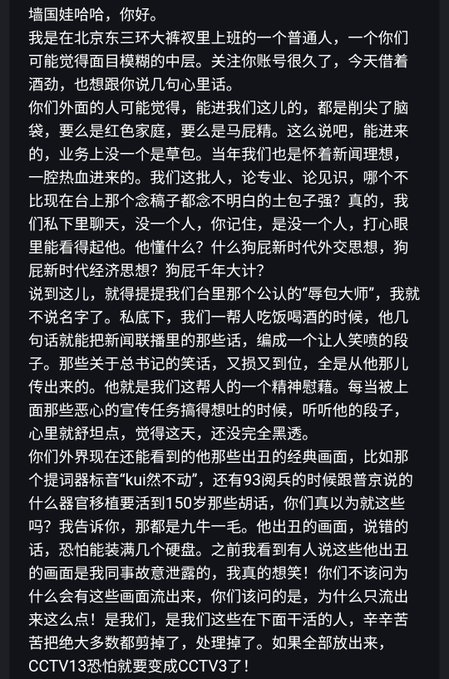 墙国娃哈哈，你好。
我是在北京东三环大裤衩里上班的一个普通人，一个你们可能觉得面目模糊的中层。关注你账号很久了，今天借着酒劲，也想跟你说几句心里话。
你们外面的人可能觉得，能进我们这儿的，都是削尖了脑袋，要么是红色家庭，要么是马屁精。这么说吧，能进来的，业务上没一个是草包。当年我们也是怀着新闻理想，一腔热血进来的。我们这批人，论专业、论见识，哪个不比现在台上那个念稿子都念不明白的土包子强？真的，我们私下里聊天，没一个人，你记住，是没一个人，打心眼里能看得起他。他懂什么？什么狗屁新时代外交思想，狗屁新时代经济思想？狗屁千年大计？
说到这儿，就得提提我们台里那个公认的“辱包大师”，我就不说名字了。私底下，我们一帮人吃饭喝酒的时候，他几句话就能把新闻联播里的那些话，编成一个让人笑喷的段子。那些关于总书记的笑话，又损又到位，全是从他那儿传出来的。他就是我们这帮人的一个精神慰藉。每当被上面那些恶心的宣传任务搞得想吐的时候，听听他的段子，心里就舒坦点，觉得这天，还没完全黑透。
你们外界现在还能看到的他那些出丑的经典画面，比如那个提词器标音“kui然不动”，还有93阅兵的时候跟普京说的什么器官移植要活到150岁那些胡话，你们真以为就这些吗？我告诉你，那都是九牛一毛。他出丑的画面，说错的话，恐怕能装满几个硬盘。之前我看到有人说这些他出丑的画面是我同事故意泄露的，我真的想笑！你们不该问为什么会有这些画面流出来，你们该问的是，为什么只流出来这么点！是我们，是我们这些在下面干活的人，辛辛苦苦把绝大多数都剪掉了，处理掉了。如果全部放出来，CCTV13恐怕就要变成CCTV3了！